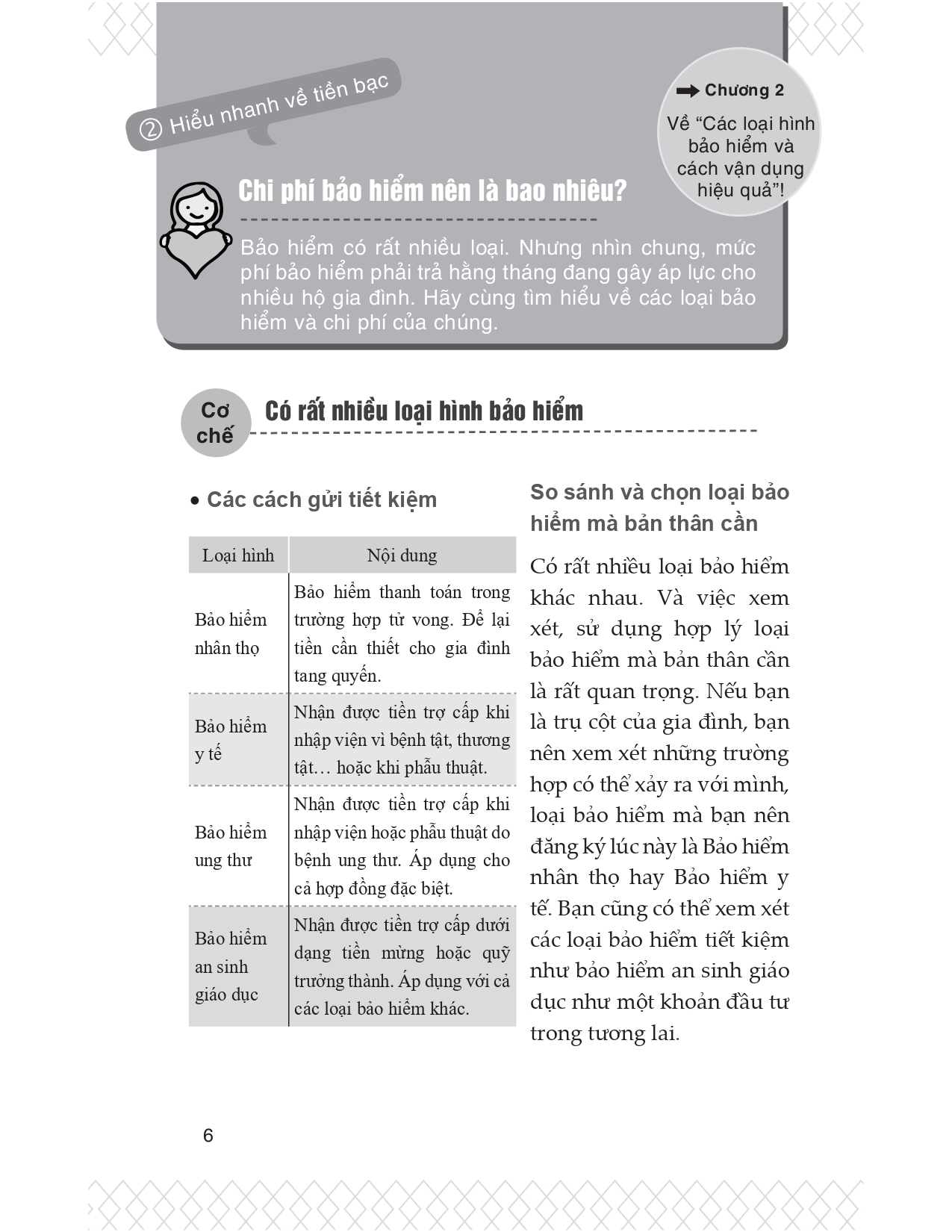 ② Hiểu nhanh về tiền bạc

➡ Chương 2
Về "Các loại hình bảo hiểm và cách vận dụng hiệu quả"!

Chi phí bảo hiểm nên là bao nhiêu?

Bảo hiểm có rất nhiều loại. Nhưng nhìn chung, mức phí bảo hiểm phải trả hằng tháng đang gây áp lực cho nhiều hộ gia đình. Hãy cùng tìm hiểu về các loại bảo hiểm và chi phí của chúng.

Cơ chế

Có rất nhiều loại hình bảo hiểm

• Các cách gửi tiết kiệm

| Loại hình | Nội dung |
|---|---|
| Bảo hiểm nhân thọ | Bảo hiểm thanh toán trong trường hợp tử vong. Để lại tiền cần thiết cho gia đình tang quyến. |
| Bảo hiểm y tế | Nhận được tiền trợ cấp khi nhập viện vì bệnh tật, thương tật… hoặc khi phẫu thuật. |
| Bảo hiểm ung thư | Nhận được tiền trợ cấp khi nhập viện hoặc phẫu thuật do bệnh ung thư. Áp dụng cho cả hợp đồng đặc biệt. |
| Bảo hiểm an sinh giáo dục | Nhận được tiền trợ cấp dưới dạng tiền mừng hoặc quỹ trưởng thành. Áp dụng với cả các loại bảo hiểm khác. |

So sánh và chọn loại bảo hiểm mà bản thân cần

Có rất nhiều loại bảo hiểm khác nhau. Và việc xem xét, sử dụng hợp lý loại bảo hiểm mà bản thân cần là rất quan trọng. Nếu bạn là trụ cột của gia đình, bạn nên xem xét những trường hợp có thể xảy ra với mình, loại bảo hiểm mà bạn nên đăng ký lúc này là Bảo hiểm nhân thọ hay Bảo hiểm y tế. Bạn cũng có thể xem xét các loại bảo hiểm tiết kiệm như bảo hiểm an sinh giáo dục như một khoản đầu tư trong tương lai.

6